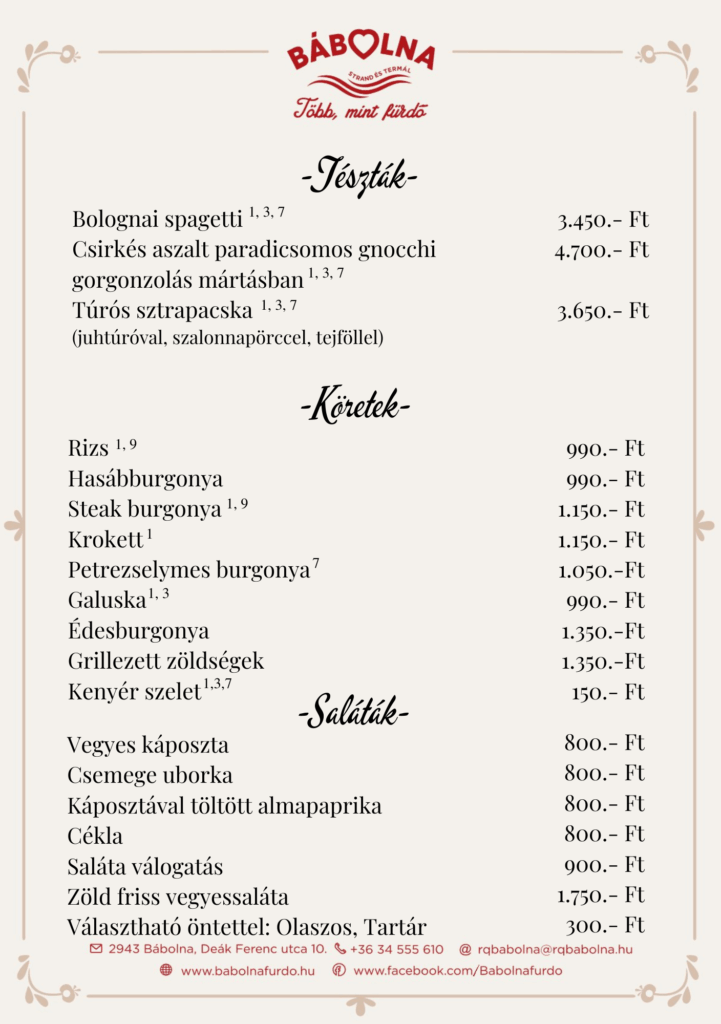 BÁBOLNA
STRAND ÉS TERMÁL
Több, mint fürdő

-Tészták-

Bolognai spagetti $^{1, 3, 7}$ 3.450.- Ft
Csirkés aszalt paradicsomos gnocchi gorgonzolás mártásban $^{1, 3, 7}$ 4.700.- Ft
Túrós sztrapacska $^{1, 3, 7}$ 3.650.- Ft
(juhtúróval, szalonnapörccel, tejföllel)

-Köretek-

Rizs $^{1, 9}$ 990.- Ft
Hasábburgonya 990.- Ft
Steak burgonya $^{1, 9}$ 1.150.- Ft
Krokett $^{1}$ 1.150.- Ft
Petrezselymes burgonya $^{7}$ 1.050.-Ft
Galuska $^{1, 3}$ 990.- Ft
Édesburgonya 1.350.-Ft
Grillezett zöldségek 1.350.-Ft
Kenyér szelet $^{1,3,7}$ 150.- Ft

-Saláták-

Vegyes káposzta 800.- Ft
Csemege uborka 800.- Ft
Káposztával töltött almapaprika 800.- Ft
Cékla 800.- Ft
Saláta válogatás 900.- Ft
Zöld friss vegyessaláta 1.750.- Ft
Választható öntettel: Olaszos, Tartár 300.- Ft

2943 Bábolna, Deák Ferenc utca 10. +36 34 555 610 @ rqbabolna@rqbabolna.hu
www.babolnafurdo.hu www.facebook.com/Babolnafurdo